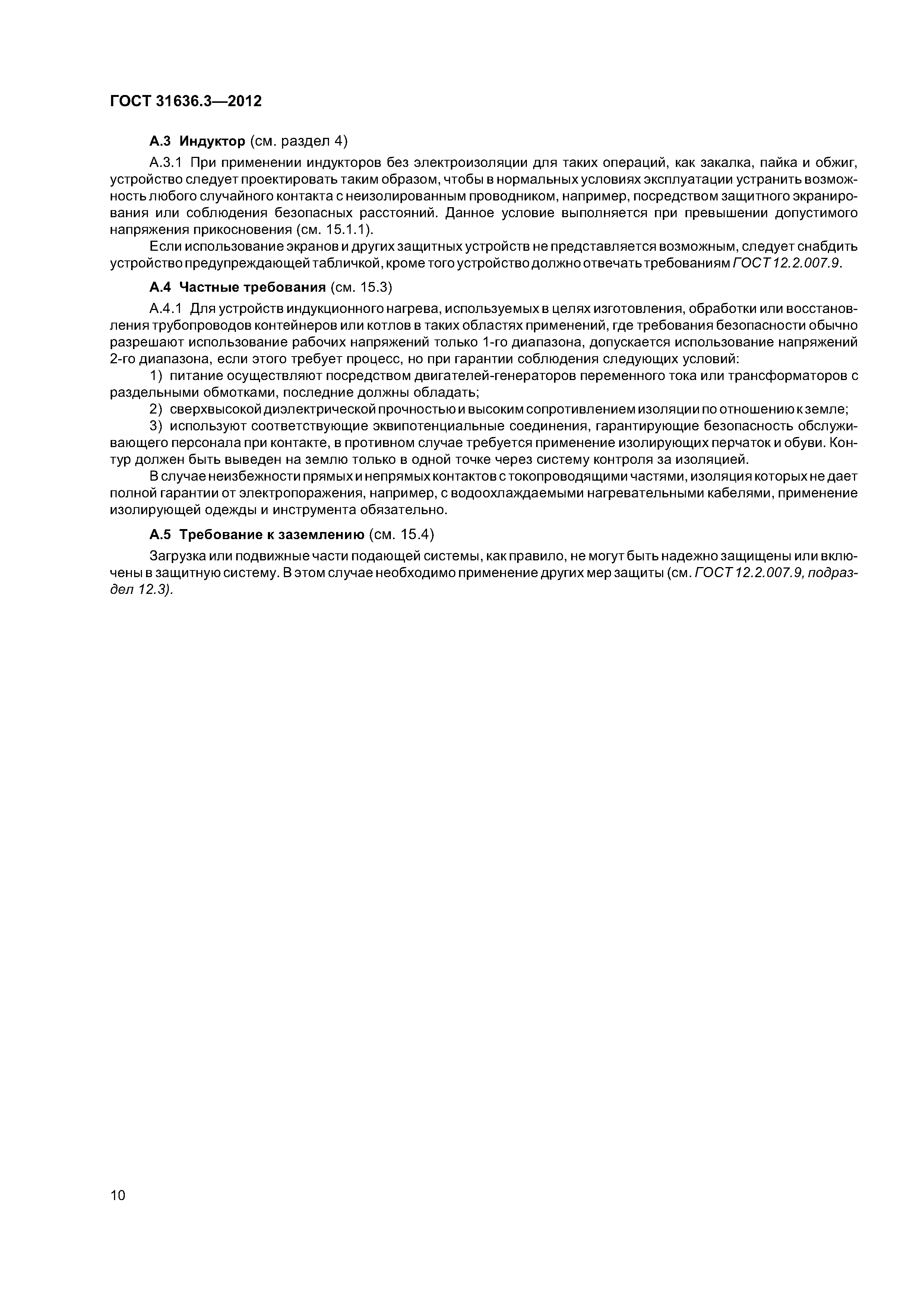 ГОСТ 31636.3—2012

А.3 Индуктор (см. раздел 4)

А.3.1 При применении индукторов без электроизоляции для таких операций, как закалка, пайка и обжиг, устройство следует проектировать таким образом, чтобы в нормальных условиях эксплуатации устранить возможность любого случайного контакта с неизолированным проводником, например, посредством защитного экранирования или соблюдения безопасных расстояний. Данное условие выполняется при превышении допустимого напряжения прикосновения (см. 15.1.1).

Если использование экранов и других защитных устройств не представляется возможным, следует снабдить устройство предупреждающей табличкой, кроме того устройство должно отвечать требованиям ГОСТ 12.2.007.9.

А.4 Частные требования (см. 15.3)

А.4.1 Для устройств индукционного нагрева, используемых в целях изготовления, обработки или восстановления трубопроводов контейнеров или котлов в таких областях применений, где требования безопасности обычно разрешают использование рабочих напряжений только 1-го диапазона, допускается использование напряжений 2-го диапазона, если этого требует процесс, но при гарантии соблюдения следующих условий:

1) питание осуществляют посредством двигателей-генераторов переменного тока или трансформаторов с раздельными обмотками, последние должны обладать;

2) сверхвысокой диэлектрической прочностью и высоким сопротивлением изоляции по отношению к земле;

3) используют соответствующие эквипотенциальные соединения, гарантирующие безопасность обслуживающего персонала при контакте, в противном случае требуется применение изолирующих перчаток и обуви. Контур должен быть выведен на землю только в одной точке через систему контроля за изоляцией.

В случае неизбежности прямых и непрямых контактов с токопроводящими частями, изоляция которых не дает полной гарантии от электропоражения, например, с водоохлаждаемыми нагревательными кабелями, применение изолирующей одежды и инструмента обязательно.

А.5 Требование к заземлению (см. 15.4)

Загрузка или подвижные части подающей системы, как правило, не могут быть надежно защищены или включены в защитную систему. В этом случае необходимо применение других мер защиты (см. ГОСТ 12.2.007.9, подраздел 12.3).

10